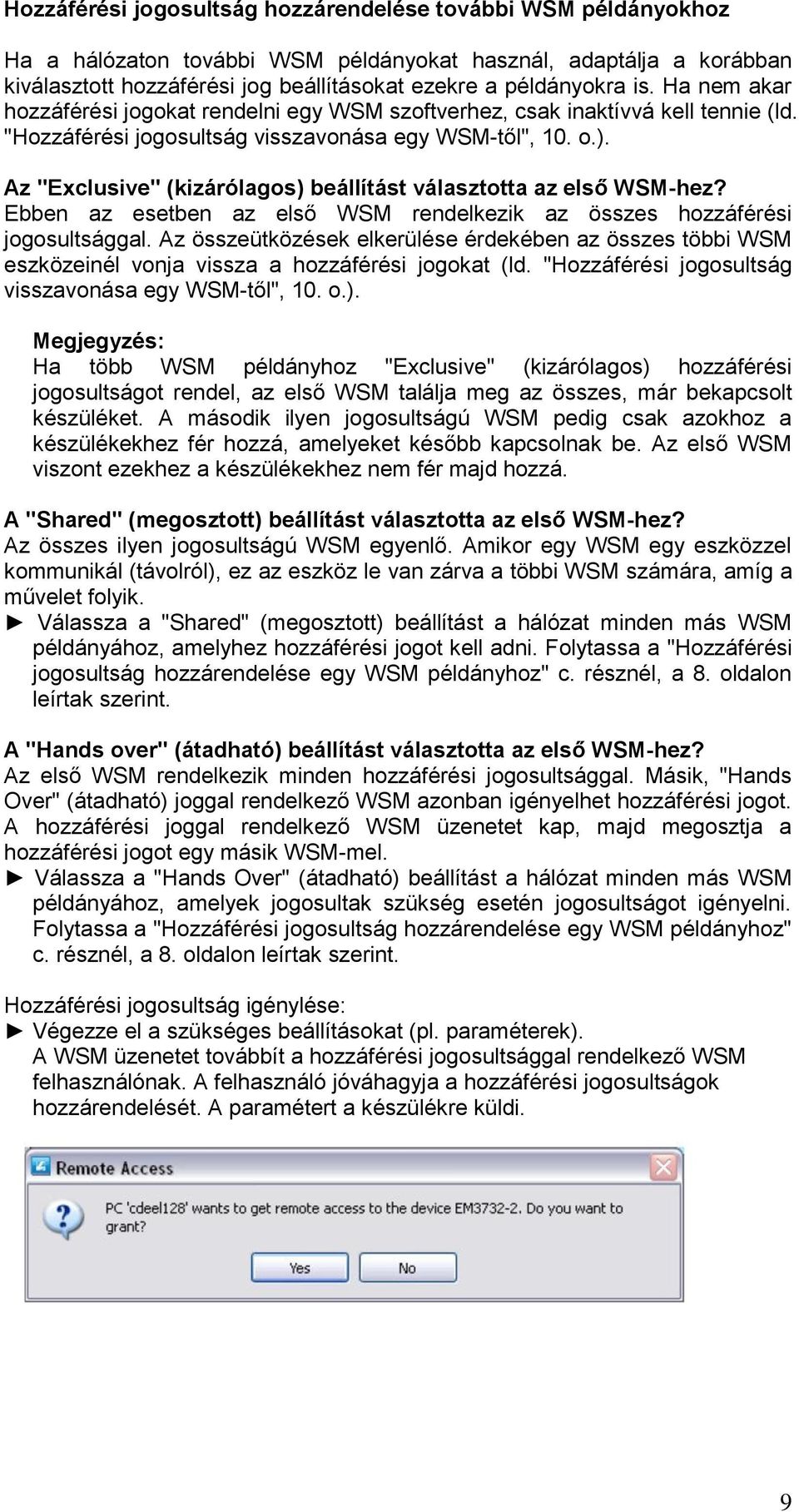 Hozzáférési jogosultság hozzárendelése további WSM példányokhoz

Ha a hálózaton további WSM példányokat használ, adaptálja a korábban kiválasztott hozzáférési jog beállításokat ezekre a példányokra is. Ha nem akar hozzáférési jogokat rendelni egy WSM szoftverhez, csak inaktívvá kell tennie (ld. "Hozzáférési jogosultság visszavonása egy WSM-től", 10. o.).

Az "Exclusive" (kizárólagos) beállítást választotta az első WSM-hez?
Ebben az esetben az első WSM rendelkezik az összes hozzáférési jogosultsággal. Az összeütközések elkerülése érdekében az összes többi WSM eszközeinél vonja vissza a hozzáférési jogokat (ld. "Hozzáférési jogosultság visszavonása egy WSM-től", 10. o.).

Megjegyzés:
Ha több WSM példányhoz "Exclusive" (kizárólagos) hozzáférési jogosultságot rendel, az első WSM találja meg az összes, már bekapcsolt készüléket. A második ilyen jogosultságú WSM pedig csak azokhoz a készülékekhez fér hozzá, amelyeket később kapcsolnak be. Az első WSM viszont ezekhez a készülékekhez nem fér majd hozzá.

A "Shared" (megosztott) beállítást választotta az első WSM-hez?
Az összes ilyen jogosultságú WSM egyenlő. Amikor egy WSM egy eszközzel kommunikál (távolról), ez az eszköz le van zárva a többi WSM számára, amíg a művelet folyik.
► Válassza a "Shared" (megosztott) beállítást a hálózat minden más WSM példányához, amelyhez hozzáférési jogot kell adni. Folytassa a "Hozzáférési jogosultság hozzárendelése egy WSM példányhoz" c. résznél, a 8. oldalon leírtak szerint.

A "Hands over" (átadható) beállítást választotta az első WSM-hez?
Az első WSM rendelkezik minden hozzáférési jogosultsággal. Másik, "Hands Over" (átadható) joggal rendelkező WSM azonban igényelhet hozzáférési jogot. A hozzáférési joggal rendelkező WSM üzenetet kap, majd megosztja a hozzáférési jogot egy másik WSM-mel.
► Válassza a "Hands Over" (átadható) beállítást a hálózat minden más WSM példányához, amelyek jogosultak szükség esetén jogosultságot igényelni. Folytassa a "Hozzáférési jogosultság hozzárendelése egy WSM példányhoz" c. résznél, a 8. oldalon leírtak szerint.

Hozzáférési jogosultság igénylése:
► Végezze el a szükséges beállításokat (pl. paraméterek).
A WSM üzenetet továbbít a hozzáférési jogosultsággal rendelkező WSM felhasználónak. A felhasználó jóváhagyja a hozzáférési jogosultságok hozzárendelését. A paramétert a készülékre küldi.

Remote Access
PC 'cdeel128' wants to get remote access to the device EM3732-2. Do you want to grant?
Yes
No

9